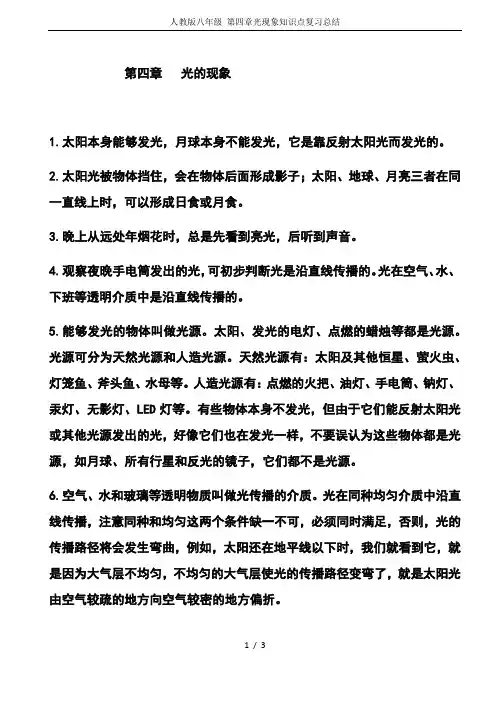 人教版八年级 第四章光现象知识点复习总结

第四章 光的现象

1. 太阳本身能够发光，月球本身不能发光，它是靠反射太阳光而发光的。

2. 太阳光被物体挡住，会在物体后面形成影子；太阳、地球、月亮三者在同一直线上时，可以形成日食或月食。

3. 晚上从远处年烟花时，总是先看到亮光，后听到声音。

4. 观察夜晚手电筒发出的光，可初步判断光是沿直线传播的。光在空气、水、下班等透明介质中是沿直线传播的。

5. 能够发光的物体叫做光源。太阳、发光的电灯、点燃的蜡烛等都是光源。光源可分为天然光源和人造光源。天然光源有：太阳及其他恒星、萤火虫、灯笼鱼、斧头鱼、水母等。人造光源有：点燃的火把、油灯、手电筒、钠灯、汞灯、无影灯、LED 灯等。有些物体本身不发光，但由于它们能反射太阳光或其他光源发出的光，好像它们也在发光一样，不要误认为这些物体都是光源，如月球、所有行星和反光的镜子，它们都不是光源。

6. 空气、水和玻璃等透明物质叫做光传播的介质。光在同种均匀介质中沿直线传播，注意同种和均匀这两个条件缺一不可，必须同时满足，否则，光的传播路径将会发生弯曲，例如，太阳还在地平线以下时，我们就看到它，就是因为大气层不均匀，不均匀的大气层使光的传播路径变弯了，就是太阳光由空气较疏的地方向空气较密的地方偏折。

1 / 3